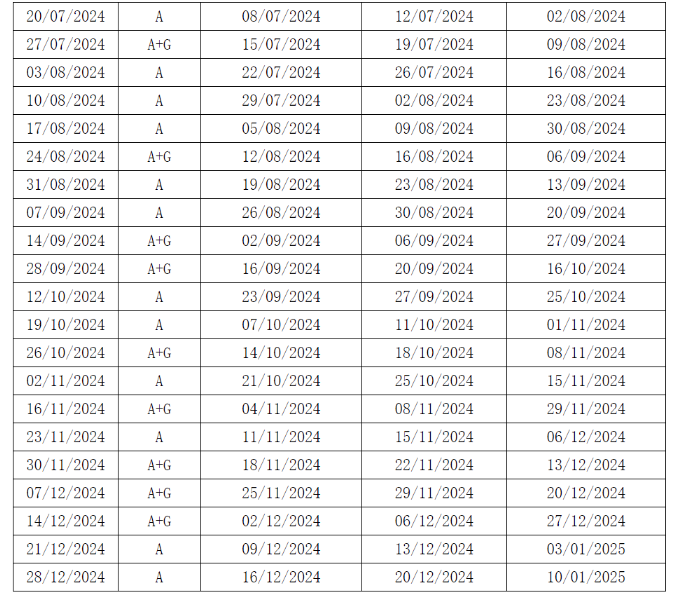 | 20/07/2024 | A | 08/07/2024 | 12/07/2024 | 02/08/2024 |
|---|---|---|---|---|
| 27/07/2024 | A+G | 15/07/2024 | 19/07/2024 | 09/08/2024 |
| 03/08/2024 | A | 22/07/2024 | 26/07/2024 | 16/08/2024 |
| 10/08/2024 | A | 29/07/2024 | 02/08/2024 | 23/08/2024 |
| 17/08/2024 | A | 05/08/2024 | 09/08/2024 | 30/08/2024 |
| 24/08/2024 | A+G | 12/08/2024 | 16/08/2024 | 06/09/2024 |
| 31/08/2024 | A | 19/08/2024 | 23/08/2024 | 13/09/2024 |
| 07/09/2024 | A | 26/08/2024 | 30/08/2024 | 20/09/2024 |
| 14/09/2024 | A+G | 02/09/2024 | 06/09/2024 | 27/09/2024 |
| 28/09/2024 | A+G | 16/09/2024 | 20/09/2024 | 16/10/2024 |
| 12/10/2024 | A | 23/09/2024 | 27/09/2024 | 25/10/2024 |
| 19/10/2024 | A | 07/10/2024 | 11/10/2024 | 01/11/2024 |
| 26/10/2024 | A+G | 14/10/2024 | 18/10/2024 | 08/11/2024 |
| 02/11/2024 | A | 21/10/2024 | 25/10/2024 | 15/11/2024 |
| 16/11/2024 | A+G | 04/11/2024 | 08/11/2024 | 29/11/2024 |
| 23/11/2024 | A | 11/11/2024 | 15/11/2024 | 06/12/2024 |
| 30/11/2024 | A+G | 18/11/2024 | 22/11/2024 | 13/12/2024 |
| 07/12/2024 | A+G | 25/11/2024 | 29/11/2024 | 20/12/2024 |
| 14/12/2024 | A+G | 02/12/2024 | 06/12/2024 | 27/12/2024 |
| 21/12/2024 | A | 09/12/2024 | 13/12/2024 | 03/01/2025 |
| 28/12/2024 | A | 16/12/2024 | 20/12/2024 | 10/01/2025 |